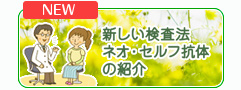 NEW

新しい検査法
ネオ・セルフ抗体
の紹介